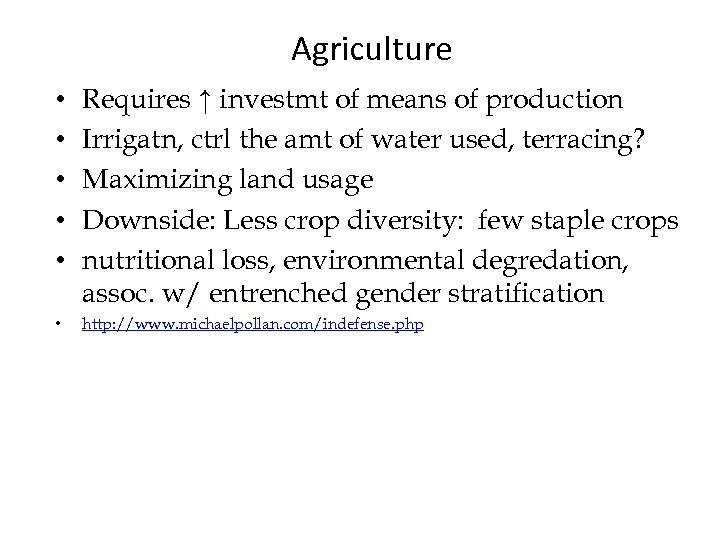 Agriculture

• Requires ↑ investmt of means of production
• Irrigatn, ctrl the amt of water used, terracing?
• Maximizing land usage
• Downside: Less crop diversity: few staple crops
• nutritional loss, environmental degredation, assoc. w/ entrenched gender stratification
• http://www.michaelpollan.com/indefense.php